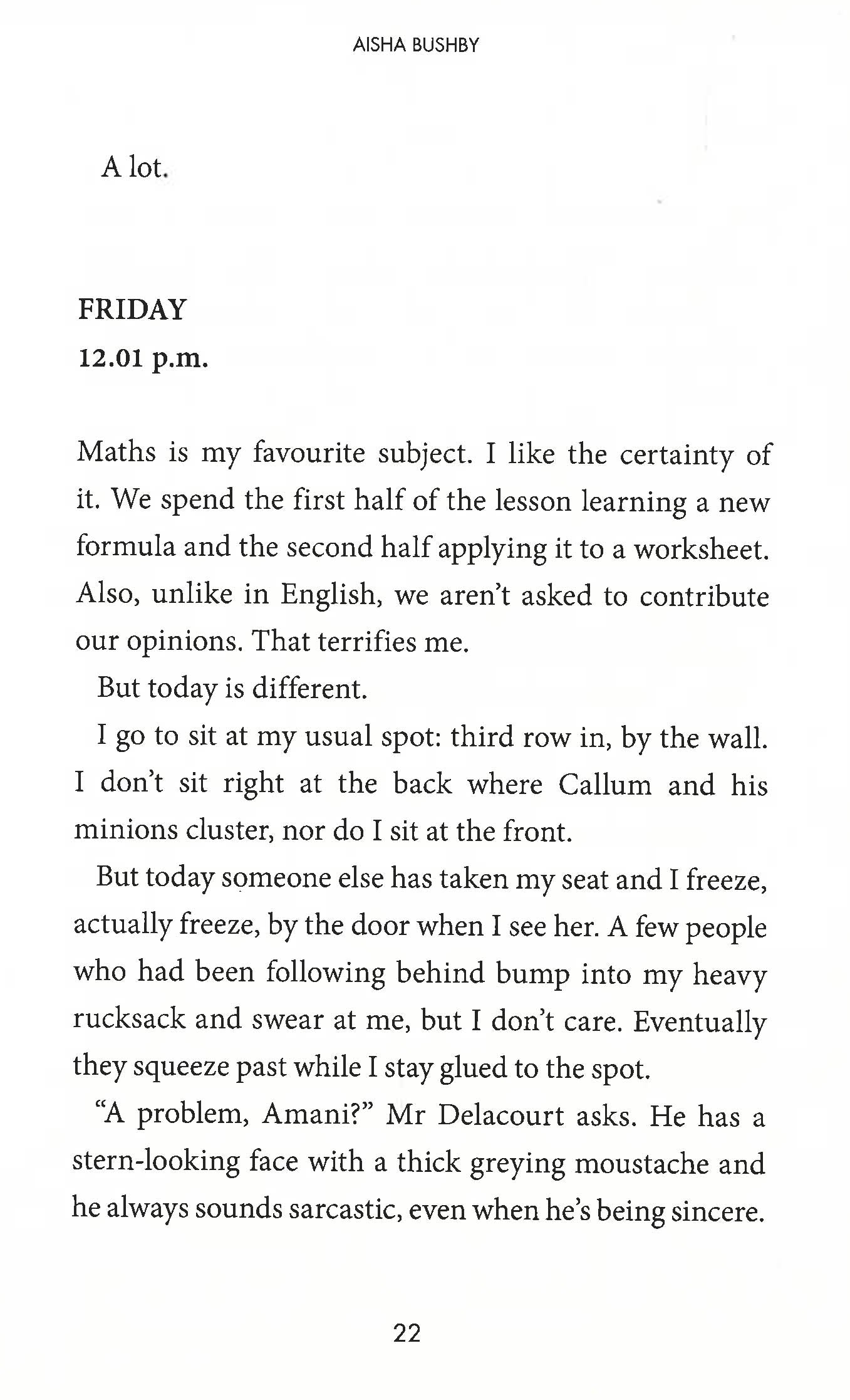 AISHA BUSHBY

A lot.

FRIDAY
12.01 p.m.

Maths is my favourite subject. I like the certainty of it. We spend the first half of the lesson learning a new formula and the second half applying it to a worksheet. Also, unlike in English, we aren't asked to contribute our opinions. That terrifies me.

But today is different.

I go to sit at my usual spot: third row in, by the wall. I don't sit right at the back where Callum and his minions cluster, nor do I sit at the front.

But today someone else has taken my seat and I freeze, actually freeze, by the door when I see her. A few people who had been following behind bump into my heavy rucksack and swear at me, but I don't care. Eventually they squeeze past while I stay glued to the spot.

"A problem, Amani?" Mr Delacourt asks. He has a stern-looking face with a thick greying moustache and he always sounds sarcastic, even when he's being sincere.

22